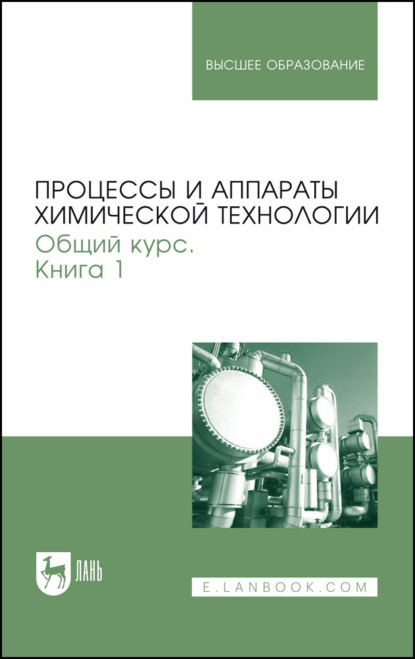 ВЫСШЕЕ ОБРАЗОВАНИЕ

ПРОЦЕССЫ И АППАРАТЫ ХИМИЧЕСКОЙ ТЕХНОЛОГИИ
Общий курс.
Книга 1

ЛАНЬ

E.LANBOOK.COM